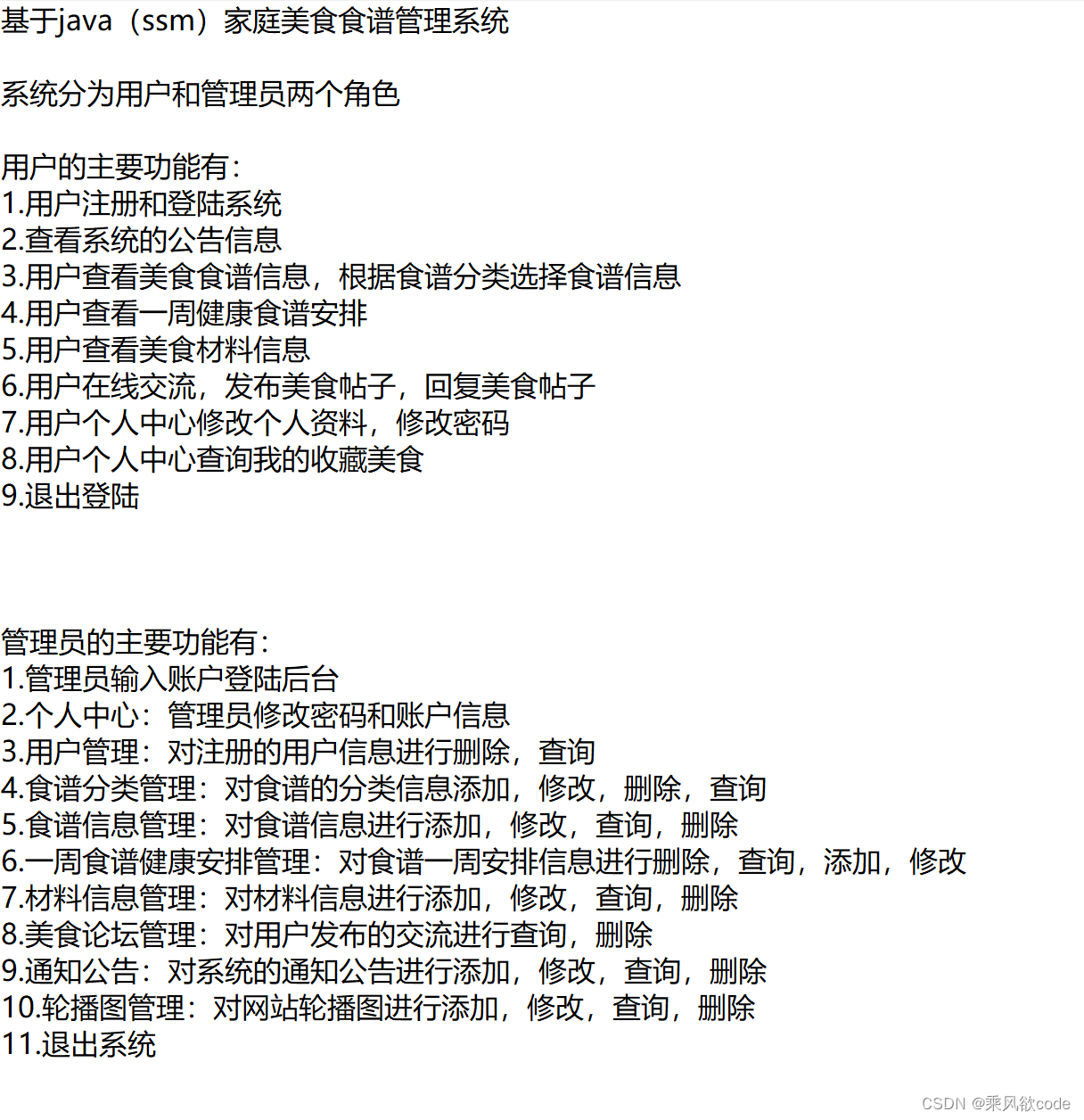 基于java（ssm）家庭美食食谱管理系统

系统分为用户和管理员两个角色

用户的主要功能有：
1.用户注册和登陆系统
2.查看系统的公告信息
3.用户查看美食食谱信息，根据食谱分类选择食谱信息
4.用户查看一周健康食谱安排
5.用户查看美食材料信息
6.用户在线交流，发布美食帖子，回复美食帖子
7.用户个人中心修改个人资料，修改密码
8.用户个人中心查询我的收藏美食
9.退出登陆

管理员的主要功能有：
1.管理员输入账户登陆后台
2.个人中心：管理员修改密码和账户信息
3.用户管理：对注册的用户信息进行删除，查询
4.食谱分类管理：对食谱的分类信息添加，修改，删除，查询
5.食谱信息管理：对食谱信息进行添加，修改，查询，删除
6.一周食谱健康安排管理：对食谱一周安排信息进行删除，查询，添加，修改
7.材料信息管理：对材料信息进行添加，修改，查询，删除
8.美食论坛管理：对用户发布的交流进行查询，删除
9.通知公告：对系统的通知公告进行添加，修改，查询，删除
10.轮播图管理：对网站轮播图进行添加，修改，查询，删除
11.退出系统

CSDN @乘风欲code